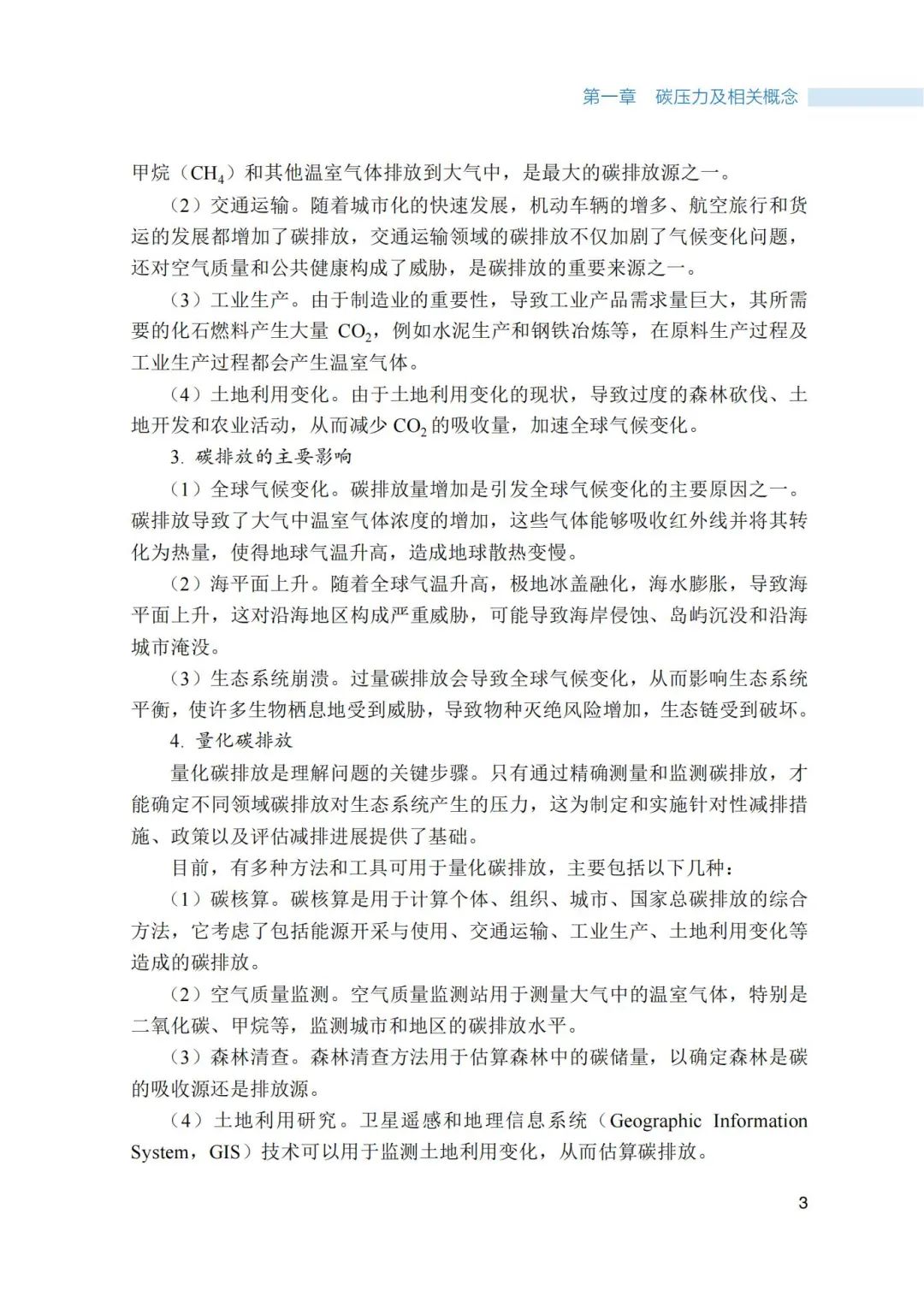 第一章　碳压力及相关概念

甲烷（$CH_4$）和其他温室气体排放到大气中，是最大的碳排放源之一。

（2）交通运输。随着城市化的快速发展，机动车辆的增多、航空旅行和货运的发展都增加了碳排放，交通运输领域的碳排放不仅加剧了气候变化问题，还对空气质量和公共健康构成了威胁，是碳排放的重要来源之一。

（3）工业生产。由于制造业的重要性，导致工业产品需求量巨大，其所需要的化石燃料产生大量 $CO_2$，例如水泥生产和钢铁冶炼等，在原料生产过程及工业生产过程都会产生温室气体。

（4）土地利用变化。由于土地利用变化的现状，导致过度的森林砍伐、土地开发和农业活动，从而减少 $CO_2$ 的吸收量，加速全球气候变化。

3. 碳排放的主要影响

（1）全球气候变化。碳排放量增加是引发全球气候变化的主要原因之一。碳排放导致了大气中温室气体浓度的增加，这些气体能够吸收红外线并将其转化为热量，使得地球气温升高，造成地球散热变慢。

（2）海平面上升。随着全球气温升高，极地冰盖融化，海水膨胀，导致海平面上升，这对沿海地区构成严重威胁，可能导致海岸侵蚀、岛屿沉没和沿海城市淹没。

（3）生态系统崩溃。过量碳排放会导致全球气候变化，从而影响生态系统平衡，使许多生物栖息地受到威胁，导致物种灭绝风险增加，生态链受到破坏。

4. 量化碳排放

量化碳排放是理解问题的关键步骤。只有通过精确测量和监测碳排放，才能确定不同领域碳排放对生态系统产生的压力，这为制定和实施针对性减排措施、政策以及评估减排进展提供了基础。

目前，有多种方法和工具可用于量化碳排放，主要包括以下几种：

（1）碳核算。碳核算是用于计算个体、组织、城市、国家总碳排放的综合方法，它考虑了包括能源开采与使用、交通运输、工业生产、土地利用变化等造成的碳排放。

（2）空气质量监测。空气质量监测站用于测量大气中的温室气体，特别是二氧化碳、甲烷等，监测城市和地区的碳排放水平。

（3）森林清查。森林清查方法用于估算森林中的碳储量，以确定森林是碳的吸收源还是排放源。

（4）土地利用研究。卫星遥感和地理信息系统（Geographic Information System，GIS）技术可以用于监测土地利用变化，从而估算碳排放。

3